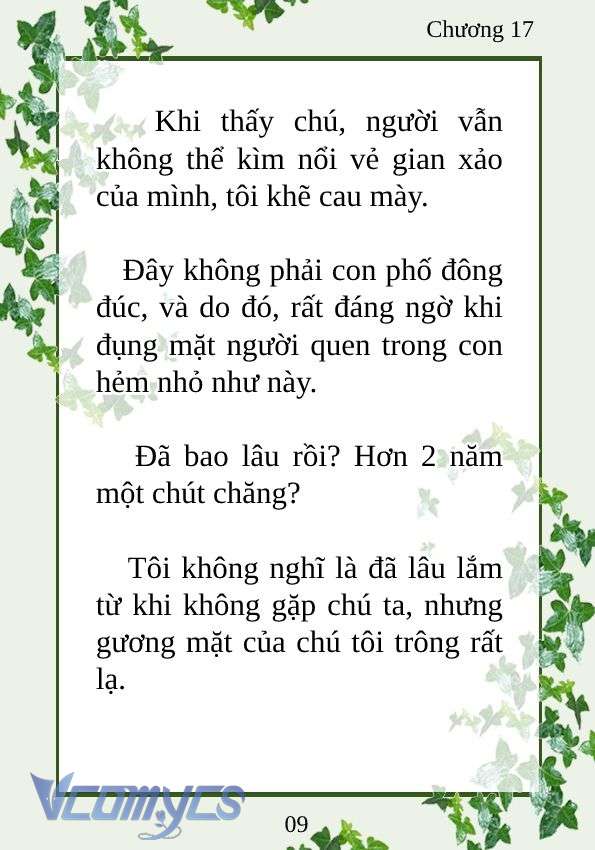 Chương 17

Khi thấy chú, người vẫn không thể kìm nổi vẻ gian xảo của mình, tôi khẽ cau mày.

Đây không phải con phố đông đúc, và do đó, rất đáng ngờ khi đụng mặt người quen trong con hẻm nhỏ như này.

Đã bao lâu rồi? Hơn 2 năm một chút chăng?

Tôi không nghĩ là đã lâu lắm từ khi không gặp chú ta, nhưng gương mặt của chú tôi trông rất lạ.

Vcomycs

09